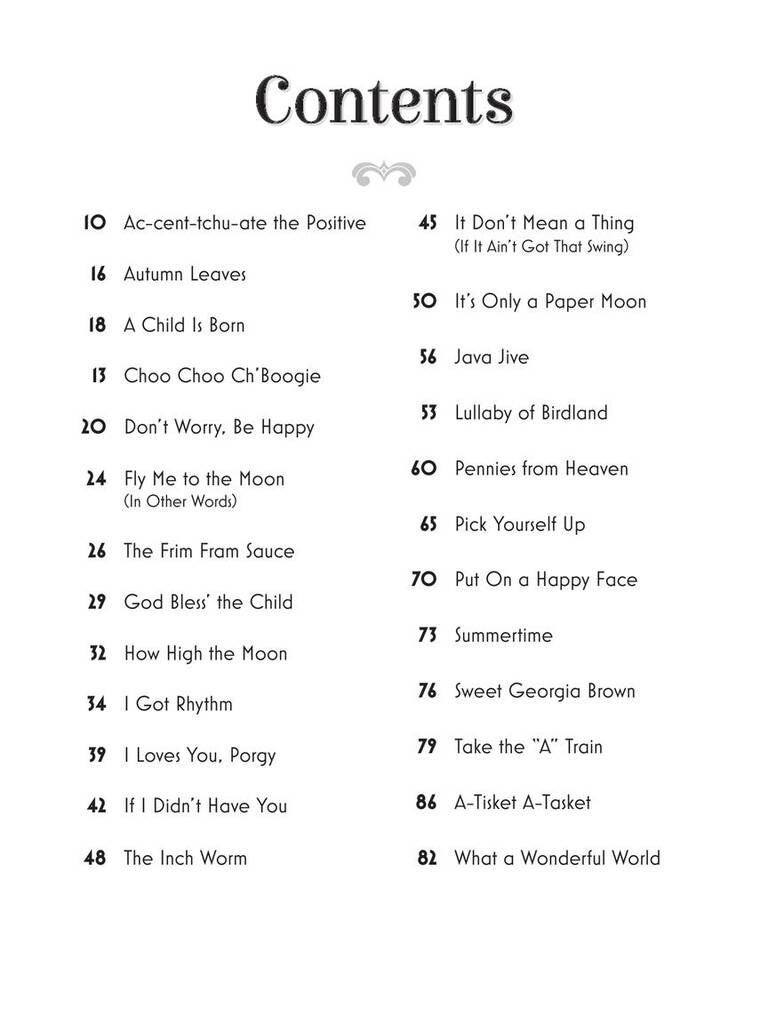 Contents

10 Ac-cent-tchu-ate the Positive

16 Autumn Leaves

18 A Child Is Born

13 Choo Choo Ch'Boogie

20 Don't Worry, Be Happy

24 Fly Me to the Moon
(In Other Words)

26 The Frim Fram Sauce

29 God Bless' the Child

32 How High the Moon

34 I Got Rhythm

39 I Loves You, Porgy

42 If I Didn't Have You

48 The Inch Worm

45 It Don't Mean a Thing
(If It Ain't Got That Swing)

50 It's Only a Paper Moon

56 Java Jive

53 Lullaby of Birdland

60 Pennies from Heaven

65 Pick Yourself Up

70 Put On a Happy Face

73 Summertime

76 Sweet Georgia Brown

79 Take the "A" Train

86 A-Tisket A-Tasket

82 What a Wonderful World